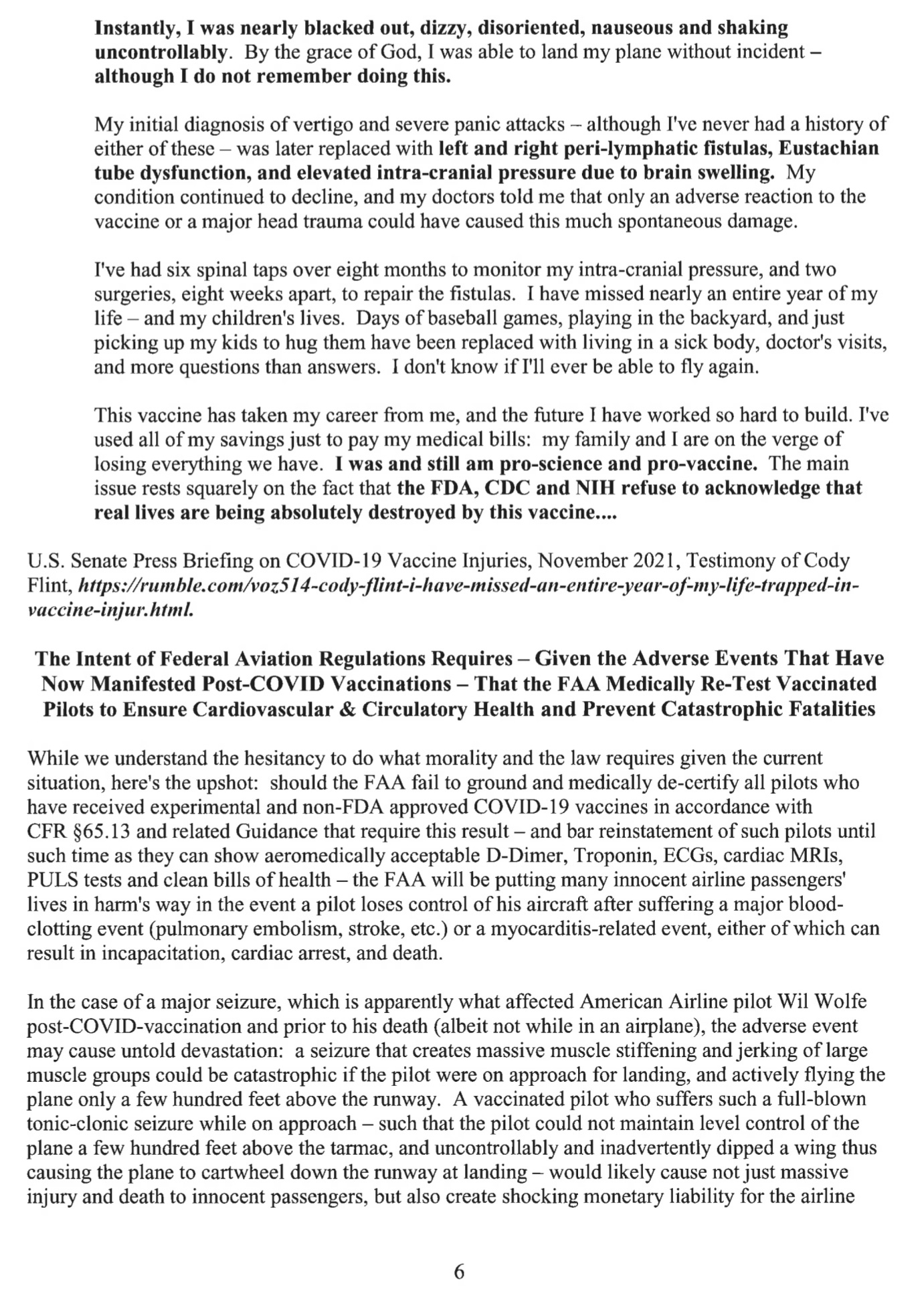 Instantly, I was nearly blacked out, dizzy, disoriented, nauseous and shaking uncontrollably. By the grace of God, I was able to land my plane without incident – although I do not remember doing this.

My initial diagnosis of vertigo and severe panic attacks – although I've never had a history of either of these – was later replaced with left and right peri-lymphatic fistulas, Eustachian tube dysfunction, and elevated intra-cranial pressure due to brain swelling. My condition continued to decline, and my doctors told me that only an adverse reaction to the vaccine or a major head trauma could have caused this much spontaneous damage.

I've had six spinal taps over eight months to monitor my intra-cranial pressure, and two surgeries, eight weeks apart, to repair the fistulas. I have missed nearly an entire year of my life – and my children's lives. Days of baseball games, playing in the backyard, and just picking up my kids to hug them have been replaced with living in a sick body, doctor's visits, and more questions than answers. I don't know if I'll ever be able to fly again.

This vaccine has taken my career from me, and the future I have worked so hard to build. I've used all of my savings just to pay my medical bills: my family and I are on the verge of losing everything we have. I was and still am pro-science and pro-vaccine. The main issue rests squarely on the fact that the FDA, CDC and NIH refuse to acknowledge that real lives are being absolutely destroyed by this vaccine....

U.S. Senate Press Briefing on COVID-19 Vaccine Injuries, November 2021, Testimony of Cody Flint, https://rumble.com/voz514-cody-flint-i-have-missed-an-entire-year-of-my-life-trapped-in-vaccine-injur.html.

The Intent of Federal Aviation Regulations Requires – Given the Adverse Events That Have Now Manifested Post-COVID Vaccinations – That the FAA Medically Re-Test Vaccinated Pilots to Ensure Cardiovascular & Circulatory Health and Prevent Catastrophic Fatalities

While we understand the hesitancy to do what morality and the law requires given the current situation, here's the upshot: should the FAA fail to ground and medically de-certify all pilots who have received experimental and non-FDA approved COVID-19 vaccines in accordance with CFR §65.13 and related Guidance that require this result – and bar reinstatement of such pilots until such time as they can show aeromedically acceptable D-Dimer, Troponin, ECGs, cardiac MRIs, PULS tests and clean bills of health – the FAA will be putting many innocent airline passengers' lives in harm's way in the event a pilot loses control of his aircraft after suffering a major blood-clotting event (pulmonary embolism, stroke, etc.) or a myocarditis-related event, either of which can result in incapacitation, cardiac arrest, and death.

In the case of a major seizure, which is apparently what affected American Airline pilot Wil Wolfe post-COVID-vaccination and prior to his death (albeit not while in an airplane), the adverse event may cause untold devastation: a seizure that creates massive muscle stiffening and jerking of large muscle groups could be catastrophic if the pilot were on approach for landing, and actively flying the plane only a few hundred feet above the runway. A vaccinated pilot who suffers such a full-blown tonic-clonic seizure while on approach – such that the pilot could not maintain level control of the plane a few hundred feet above the tarmac, and uncontrollably and inadvertently dipped a wing thus causing the plane to cartwheel down the runway at landing – would likely cause not just massive injury and death to innocent passengers, but also create shocking monetary liability for the airline

6